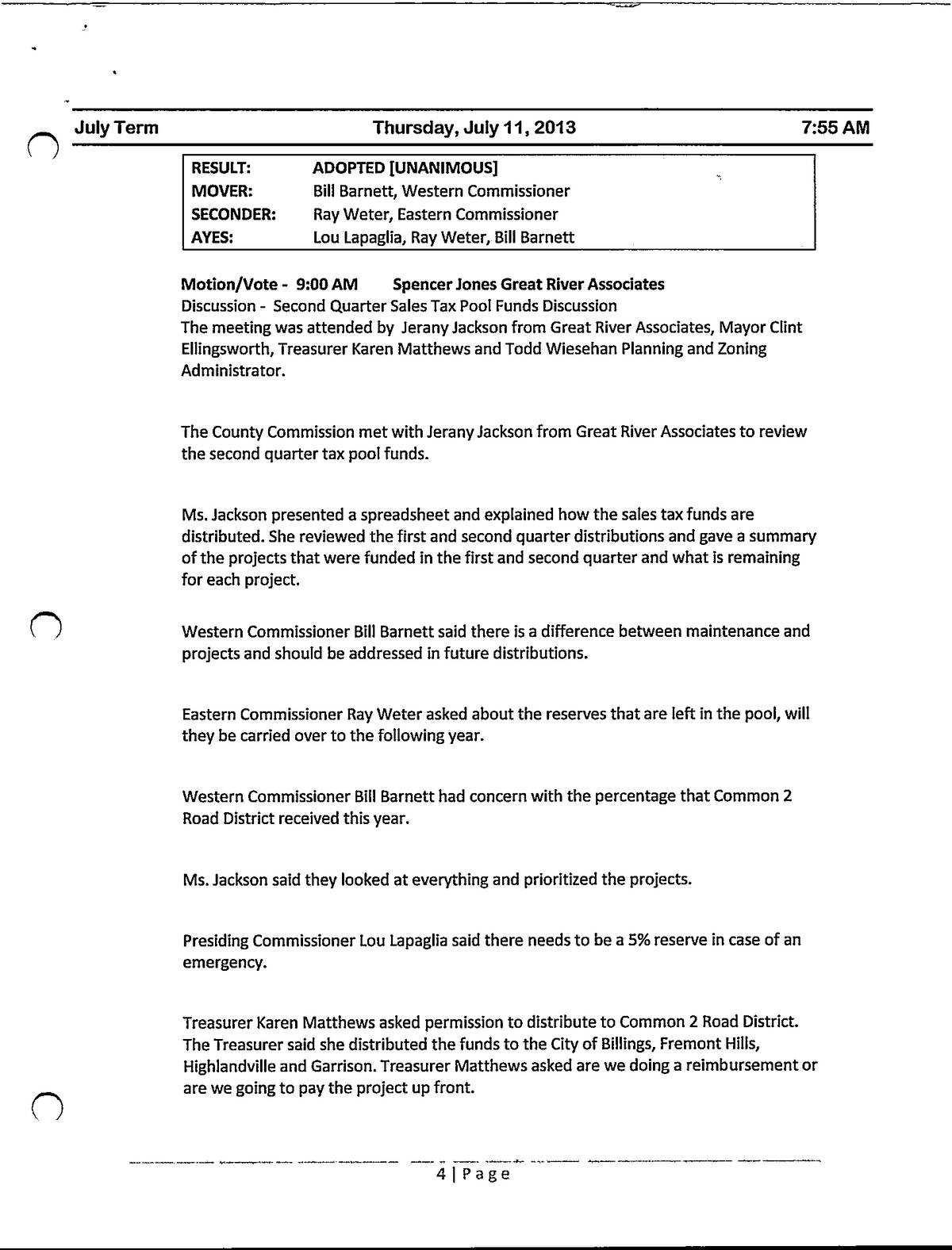 July Term Thursday, July 11, 2013 7:55 AM

| RESULT: | ADOPTED [UNANIMOUS] |
|---|---|
| MOVER: | Bill Barnett, Western Commissioner |
| SECONDER: | Ray Weter, Eastern Commissioner |
| AYES: | Lou Lapaglia, Ray Weter, Bill Barnett |

Motion/Vote - 9:00 AM Spencer Jones Great River Associates
Discussion - Second Quarter Sales Tax Pool Funds Discussion
The meeting was attended by Jerany Jackson from Great River Associates, Mayor Clint Ellingsworth, Treasurer Karen Matthews and Todd Wiesehan Planning and Zoning Administrator.

The County Commission met with Jerany Jackson from Great River Associates to review the second quarter tax pool funds.

Ms. Jackson presented a spreadsheet and explained how the sales tax funds are distributed. She reviewed the first and second quarter distributions and gave a summary of the projects that were funded in the first and second quarter and what is remaining for each project.

Western Commissioner Bill Barnett said there is a difference between maintenance and projects and should be addressed in future distributions.

Eastern Commissioner Ray Weter asked about the reserves that are left in the pool, will they be carried over to the following year.

Western Commissioner Bill Barnett had concern with the percentage that Common 2 Road District received this year.

Ms. Jackson said they looked at everything and prioritized the projects.

Presiding Commissioner Lou Lapaglia said there needs to be a 5% reserve in case of an emergency.

Treasurer Karen Matthews asked permission to distribute to Common 2 Road District. The Treasurer said she distributed the funds to the City of Billings, Fremont Hills, Highlandville and Garrison. Treasurer Matthews asked are we doing a reimbursement or are we going to pay the project up front.

4 | Page